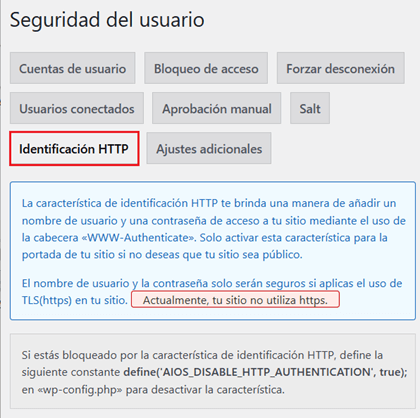 Seguridad del usuario

Cuentas de usuario
Bloqueo de acceso
Forzar desconexión
Usuarios conectados
Aprobación manual
Salt
Identificación HTTP
Ajustes adicionales

La característica de identificación HTTP te brinda una manera de añadir un nombre de usuario y una contraseña de acceso a tu sitio mediante el uso de la cabecera «WWW-Authenticate». Solo activar esta característica para la portada de tu sitio si no deseas que tu sitio sea público.

El nombre de usuario y la contraseña solo serán seguros si aplicas el uso de TLS(https) en tu sitio. Actualmente, tu sitio no utiliza https.

Si estás bloqueado por la característica de identificación HTTP, define la siguiente constante define('AIOS_DISABLE_HTTP_AUTHENTICATION', true); en «wp-config.php» para desactivar la característica.